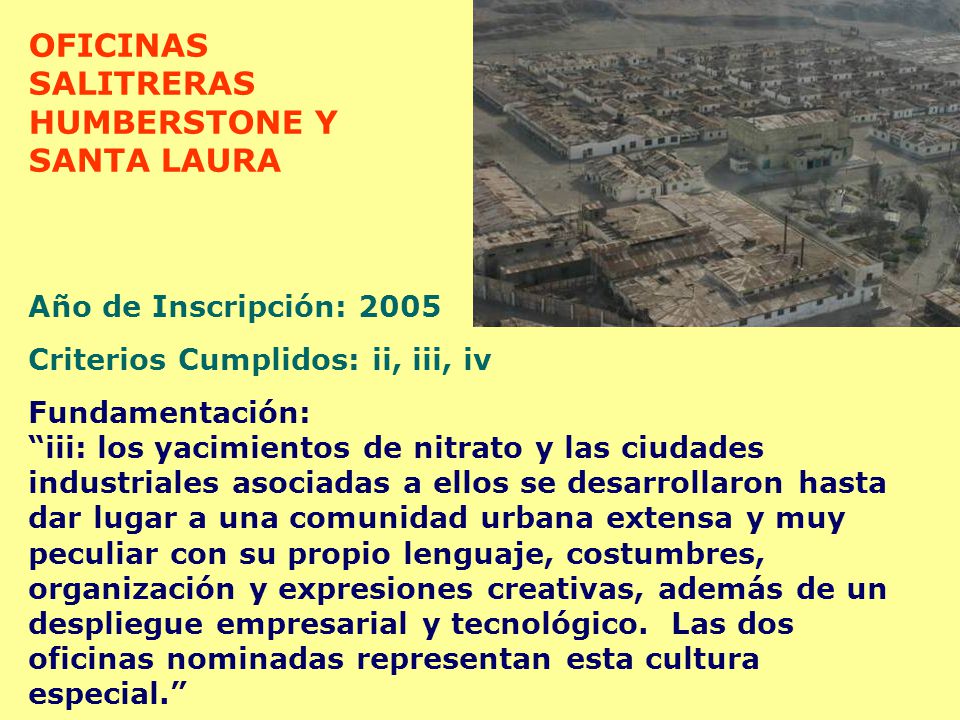 OFICINAS SALITRERAS HUMBERSTONE Y SANTA LAURA

Año de Inscripción: 2005

Criterios Cumplidos: ii, iii, iv

Fundamentación:
“iii: los yacimientos de nitrato y las ciudades industriales asociadas a ellos se desarrollaron hasta dar lugar a una comunidad urbana extensa y muy peculiar con su propio lenguaje, costumbres, organización y expresiones creativas, además de un despliegue empresarial y tecnológico. Las dos oficinas nominadas representan esta cultura especial.”